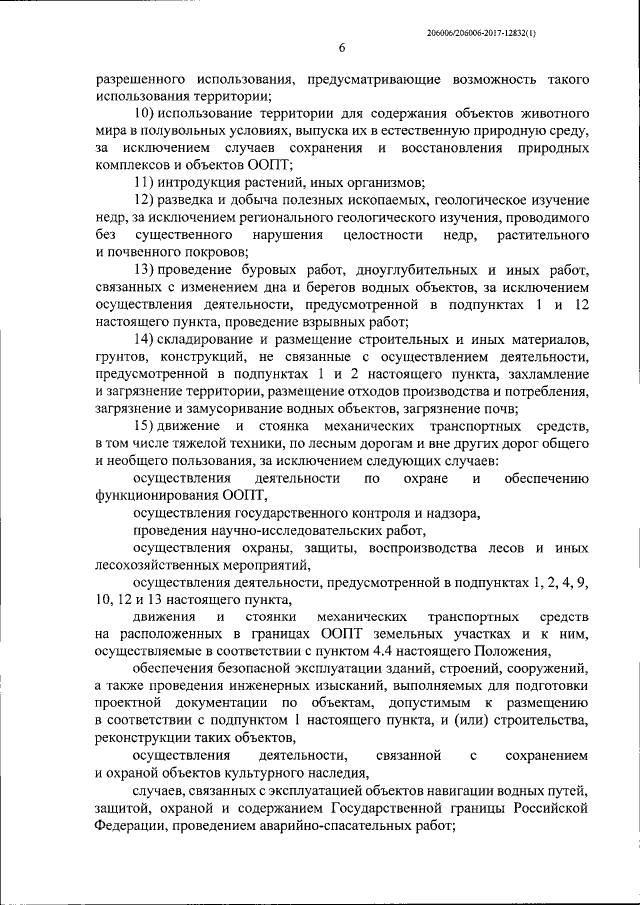 206006/206006-2017-12832(1)

6

разрешенного использования, предусматривающие возможность такого использования территории;

10) использование территории для содержания объектов животного мира в полувольных условиях, выпуска их в естественную природную среду, за исключением случаев сохранения и восстановления природных комплексов и объектов ООПТ;

11) интродукция растений, иных организмов;

12) разведка и добыча полезных ископаемых, геологическое изучение недр, за исключением регионального геологического изучения, проводимого без существенного нарушения целостности недр, растительного и почвенного покровов;

13) проведение буровых работ, дноуглубительных и иных работ, связанных с изменением дна и берегов водных объектов, за исключением осуществления деятельности, предусмотренной в подпунктах 1 и 12 настоящего пункта, проведение взрывных работ;

14) складирование и размещение строительных и иных материалов, грунтов, конструкций, не связанные с осуществлением деятельности, предусмотренной в подпунктах 1 и 2 настоящего пункта, захламление и загрязнение территории, размещение отходов производства и потребления, загрязнение и замусоривание водных объектов, загрязнение почв;

15) движение и стоянка механических транспортных средств, в том числе тяжелой техники, по лесным дорогам и вне других дорог общего и необщего пользования, за исключением следующих случаев:

осуществления деятельности по охране и обеспечению функционирования ООПТ,

осуществления государственного контроля и надзора,

проведения научно-исследовательских работ,

осуществления охраны, защиты, воспроизводства лесов и иных лесохозяйственных мероприятий,

осуществления деятельности, предусмотренной в подпунктах 1, 2, 4, 9, 10, 12 и 13 настоящего пункта,

движения и стоянки механических транспортных средств на расположенных в границах ООПТ земельных участках и к ним, осуществляемые в соответствии с пунктом 4.4 настоящего Положения,

обеспечения безопасной эксплуатации зданий, строений, сооружений, а также проведения инженерных изысканий, выполняемых для подготовки проектной документации по объектам, допустимым к размещению в соответствии с подпунктом 1 настоящего пункта, и (или) строительства, реконструкции таких объектов,

осуществления деятельности, связанной с сохранением и охраной объектов культурного наследия,

случаев, связанных с эксплуатацией объектов навигации водных путей, защитой, охраной и содержанием Государственной границы Российской Федерации, проведением аварийно-спасательных работ;